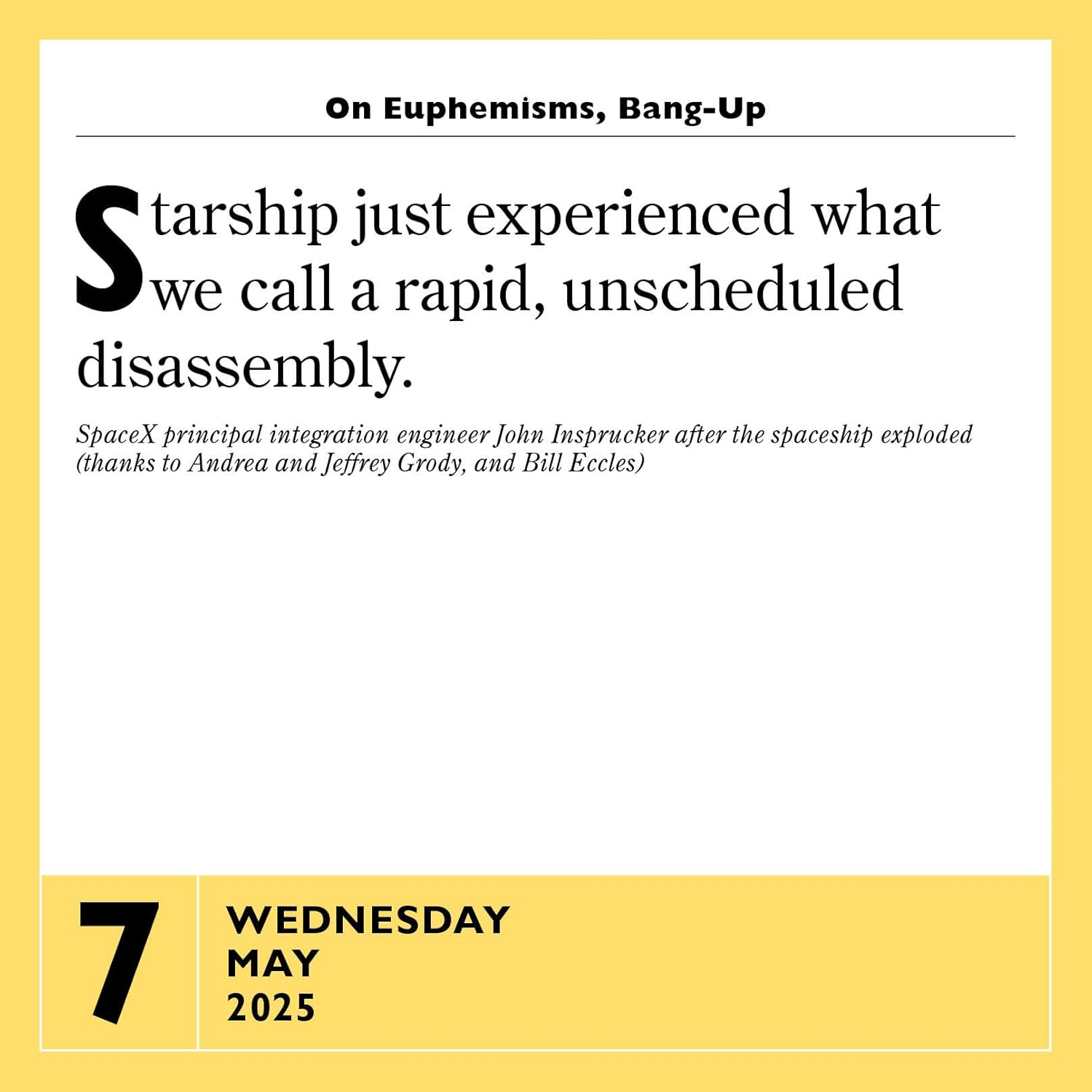 On Euphemisms, Bang-Up

Starship just experienced what we call a rapid, unscheduled disassembly.

SpaceX principal integration engineer John Insprucker after the spaceship exploded (thanks to Andrea and Jeffrey Grody, and Bill Eccles)

7

WEDNESDAY
MAY
2025